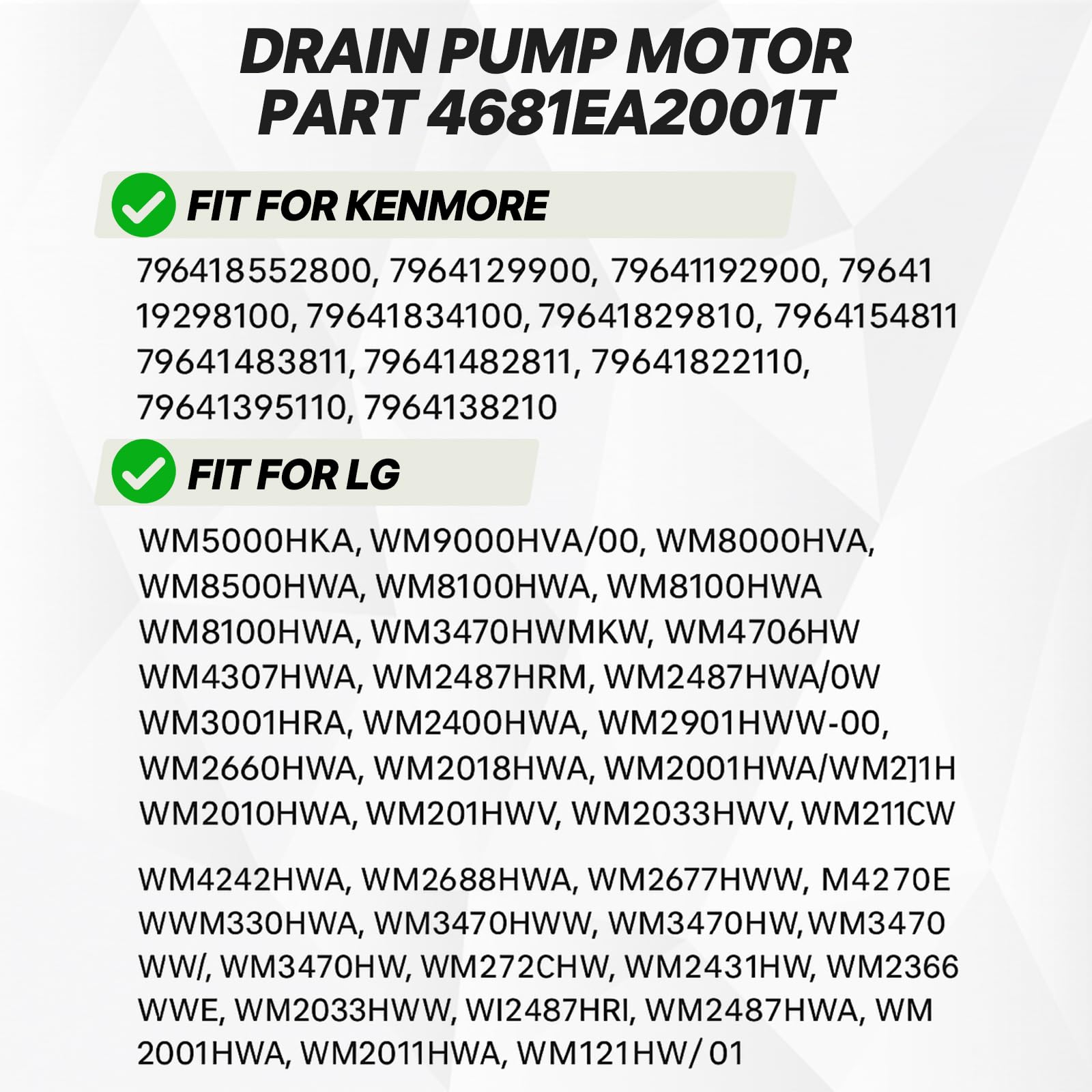 DRAIN PUMP MOTOR
PART 4681EA2001T

FIT FOR KENMORE

796418552800, 7964129900, 79641192900, 79641 19298100, 79641834100, 79641829810, 7964154811 79641483811, 79641482811, 79641822110, 79641395110, 7964138210

FIT FOR LG

WM5000HKA, WM9000HVA/00, WM8000HVA, WM8500HWA, WM8100HWA, WM8100HWA WM8100HWA, WM3470HWMKW, WM4706HW WM4307HWA, WM2487HRM, WM2487HWA/0W WM3001HRA, WM2400HWA, WM2901HWW-00, WM2660HWA, WM2018HWA, WM2001HWA/WM2]1H WM2010HWA, WM201HWV, WM2033HWV, WM211CW

WM4242HWA, WM2688HWA, WM2677HWW, M4270E WWM330HWA, WM3470HWW, WM3470HW,WM3470 WW/, WM3470HW, WM272CHW, WM2431HW, WM2366 WWE, WM2033HWW, WI2487HRI, WM2487HWA, WM 2001HWA, WM2011HWA, WM121HW/ 01